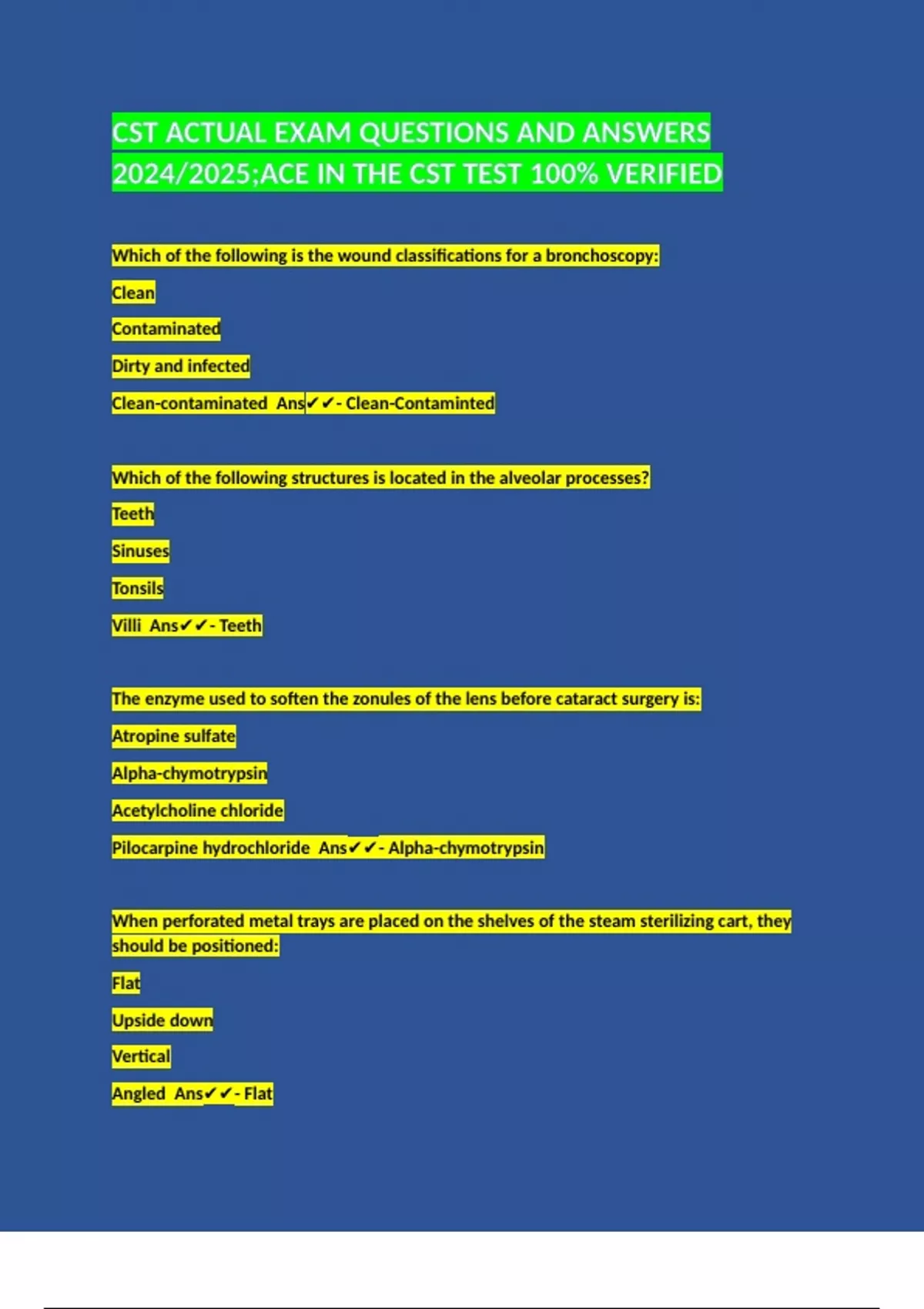 CST ACTUAL EXAM QUESTIONS AND ANSWERS 2024/2025;ACE IN THE CST TEST 100% VERIFIED

Which of the following is the wound classifications for a bronchoscopy:

Clean

Contaminated

Dirty and infected

Clean-contaminated Ans✔✔- Clean-Contaminted

Which of the following structures is located in the alveolar processes?

Teeth

Sinuses

Tonsils

Villi Ans✔✔- Teeth

The enzyme used to soften the zonules of the lens before cataract surgery is:

Atropine sulfate

Alpha-chymotrypsin

Acetylcholine chloride

Pilocarpine hydrochloride Ans✔✔- Alpha-chymotrypsin

When perforated metal trays are placed on the shelves of the steam sterilizing cart, they should be positioned:

Flat

Upside down

Vertical

Angled Ans✔✔- Flat